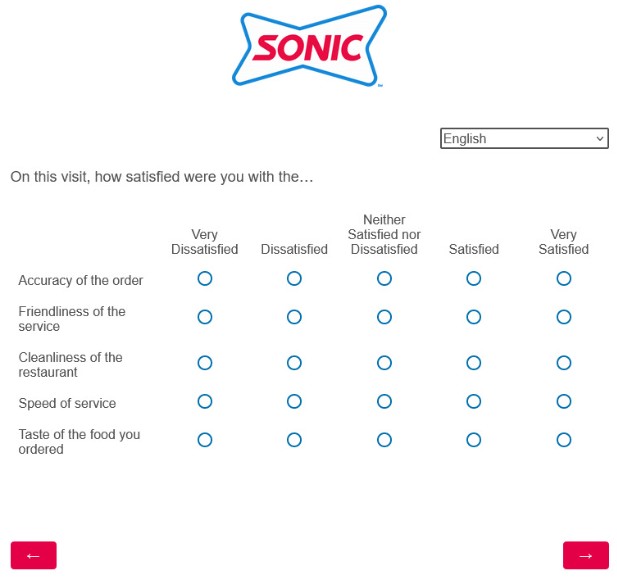 SONIC

English

On this visit, how satisfied were you with the…

| | Very Dissatisfied | Dissatisfied | Neither Satisfied nor Dissatisfied | Satisfied | Very Satisfied |
|---|---|---|---|---|---|
| Accuracy of the order | ○ | ○ | ○ | ○ | ○ |
| Friendliness of the service | ○ | ○ | ○ | ○ | ○ |
| Cleanliness of the restaurant | ○ | ○ | ○ | ○ | ○ |
| Speed of service | ○ | ○ | ○ | ○ | ○ |
| Taste of the food you ordered | ○ | ○ | ○ | ○ | ○ |

←

→